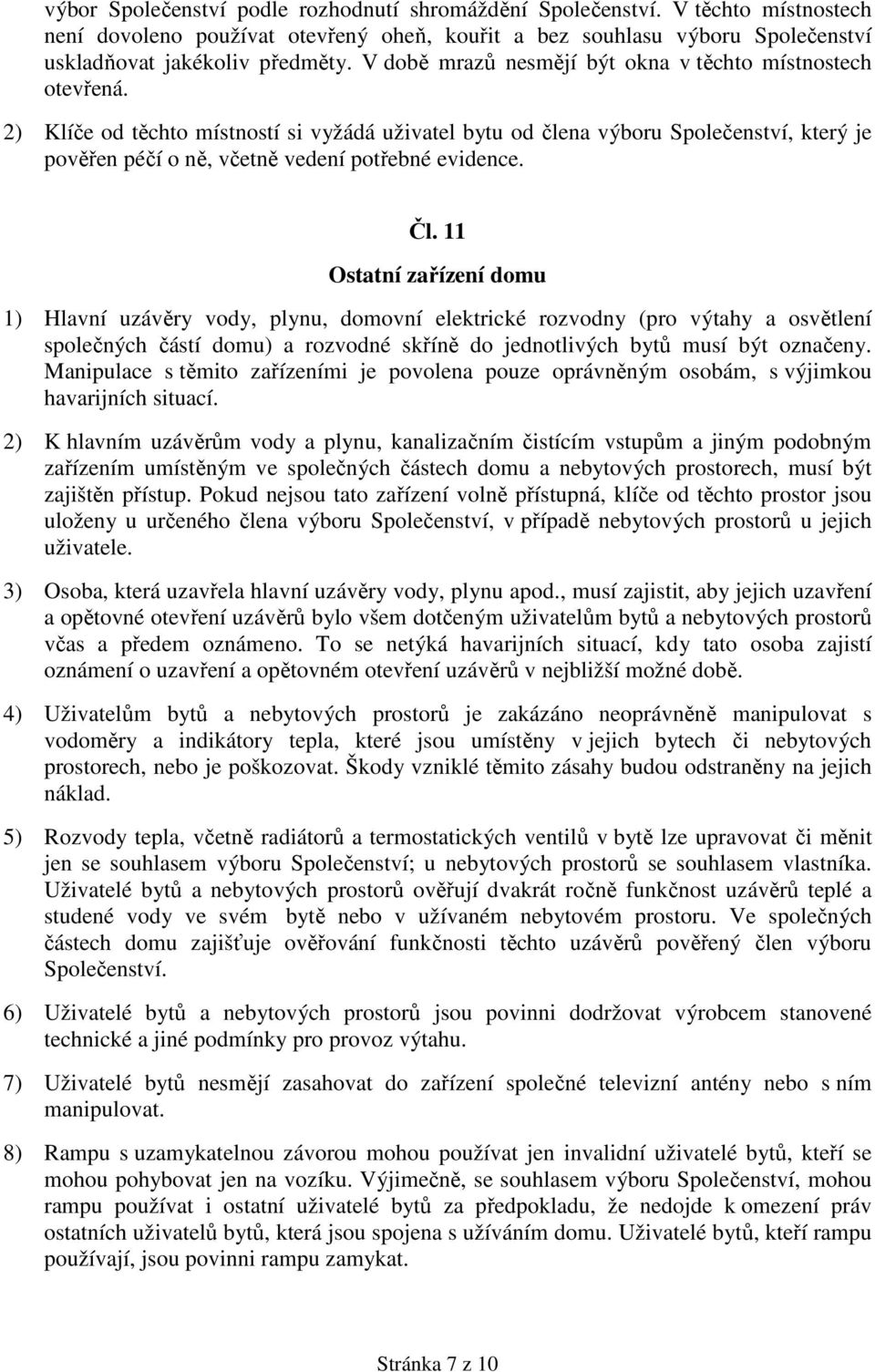 výbor Společenství podle rozhodnutí shromáždění Společenství. V těchto místnostech není dovoleno používat otevřený oheň, kouřit a bez souhlasu výboru Společenství uskladňovat jakékoliv předměty. V době mrazů nesmějí být okna v těchto místnostech otevřená.

2) Klíče od těchto místností si vyžádá uživatel bytu od člena výboru Společenství, který je pověřen péčí o ně, včetně vedení potřebné evidence.

Čl. 11

Ostatní zařízení domu

1) Hlavní uzávěry vody, plynu, domovní elektrické rozvodny (pro výtahy a osvětlení společných částí domu) a rozvodné skříně do jednotlivých bytů musí být označeny. Manipulace s těmito zařízeními je povolena pouze oprávněným osobám, s výjimkou havarijních situací.

2) K hlavním uzávěrům vody a plynu, kanalizačním čistícím vstupům a jiným podobným zařízením umístěným ve společných částech domu a nebytových prostorech, musí být zajištěn přístup. Pokud nejsou tato zařízení volně přístupná, klíče od těchto prostor jsou uloženy u určeného člena výboru Společenství, v případě nebytových prostorů u jejich uživatele.

3) Osoba, která uzavřela hlavní uzávěry vody, plynu apod., musí zajistit, aby jejich uzavření a opětovné otevření uzávěrů bylo všem dotčeným uživatelům bytů a nebytových prostorů včas a předem oznámeno. To se netýká havarijních situací, kdy tato osoba zajistí oznámení o uzavření a opětovném otevření uzávěrů v nejbližší možné době.

4) Uživatelům bytů a nebytových prostorů je zakázáno neoprávněně manipulovat s vodoměry a indikátory tepla, které jsou umístěny v jejich bytech či nebytových prostorech, nebo je poškozovat. Škody vzniklé těmito zásahy budou odstraněny na jejich náklad.

5) Rozvody tepla, včetně radiátorů a termostatických ventilů v bytě lze upravovat či měnit jen se souhlasem výboru Společenství; u nebytových prostorů se souhlasem vlastníka. Uživatelé bytů a nebytových prostorů ověřují dvakrát ročně funkčnost uzávěrů teplé a studené vody ve svém bytě nebo v užívaném nebytovém prostoru. Ve společných částech domu zajišťuje ověřování funkčnosti těchto uzávěrů pověřený člen výboru Společenství.

6) Uživatelé bytů a nebytových prostorů jsou povinni dodržovat výrobcem stanovené technické a jiné podmínky pro provoz výtahu.

7) Uživatelé bytů nesmějí zasahovat do zařízení společné televizní antény nebo s ním manipulovat.

8) Rampu s uzamykatelnou závorou mohou používat jen invalidní uživatelé bytů, kteří se mohou pohybovat jen na vozíku. Výjimečně, se souhlasem výboru Společenství, mohou rampu používat i ostatní uživatelé bytů za předpokladu, že nedojde k omezení práv ostatních uživatelů bytů, která jsou spojena s užíváním domu. Uživatelé bytů, kteří rampu používají, jsou povinni rampu zamykat.

Stránka 7 z 10